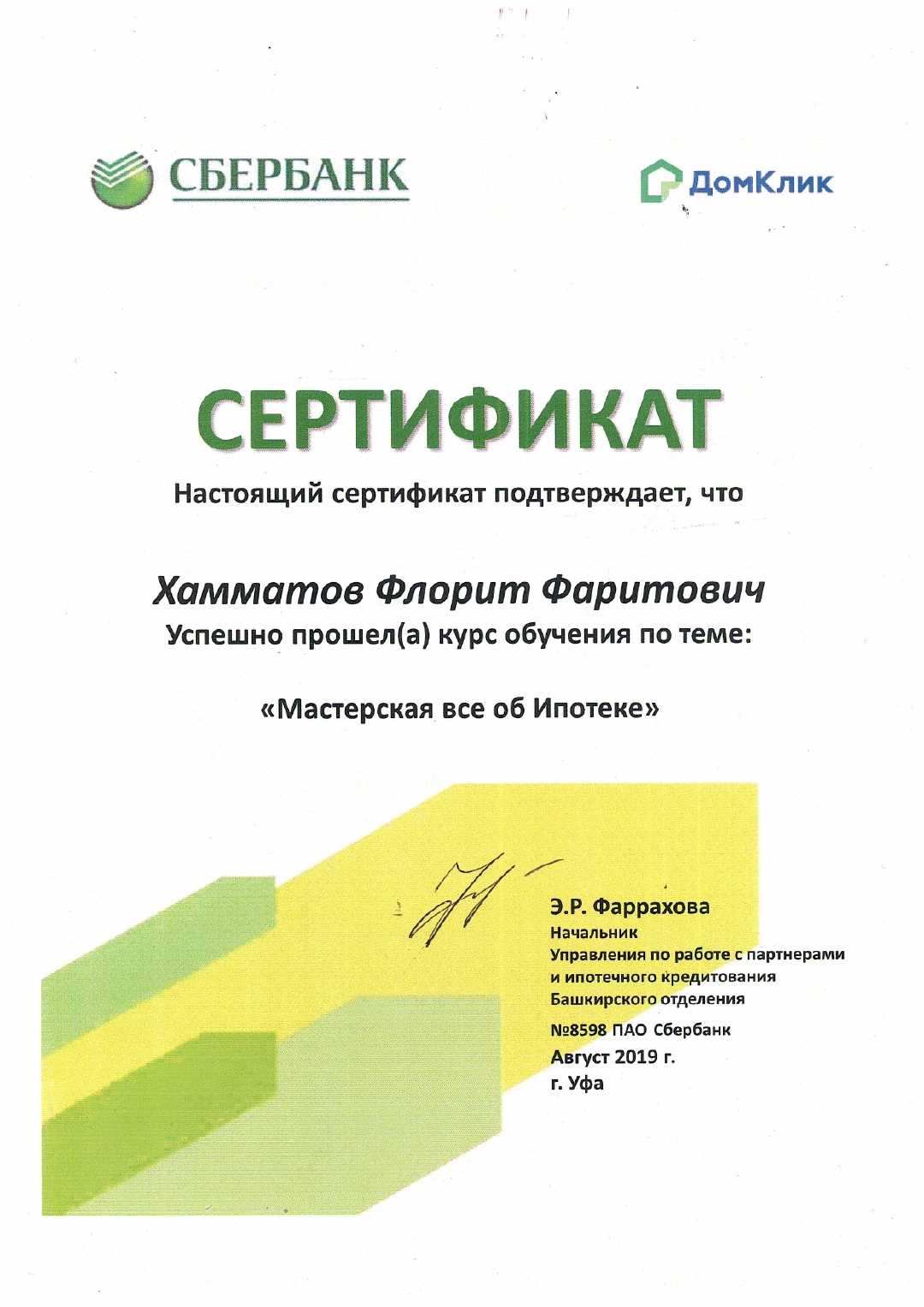 СБЕРБАНК

ДомКлик

СЕРТИФИКАТ

Настоящий сертификат подтверждает, что

Хамматов Флорит Фаритович
Успешно прошел(а) курс обучения по теме:

«Мастерская все об Ипотеке»

Э.Р. Фаррахова
Начальник
Управления по работе с партнерами и ипотечного кредитования Башкирского отделения
№8598 ПАО Сбербанк
Август 2019 г.
г. Уфа